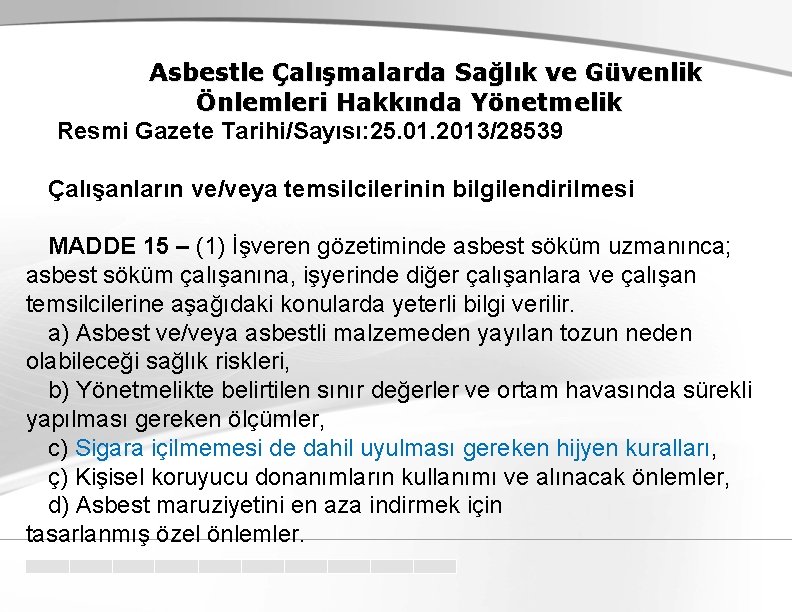 Asbestle Çalışmalarda Sağlık ve Güvenlik Önlemleri Hakkında Yönetmelik
Resmi Gazete Tarihi/Sayısı:25.01.2013/28539

Çalışanların ve/veya temsilcilerinin bilgilendirilmesi

MADDE 15 – (1) İşveren gözetiminde asbest söküm uzmanınca; asbest söküm çalışanına, işyerinde diğer çalışanlara ve çalışan temsilcilerine aşağıdaki konularda yeterli bilgi verilir.
a) Asbest ve/veya asbestli malzemeden yayılan tozun neden olabileceği sağlık riskleri,
b) Yönetmelikte belirtilen sınır değerler ve ortam havasında sürekli yapılması gereken ölçümler,
c) Sigara içilmemesi de dahil uyulması gereken hijyen kuralları,
ç) Kişisel koruyucu donanımların kullanımı ve alınacak önlemler,
d) Asbest maruziyetini en aza indirmek için tasarlanmış özel önlemler.